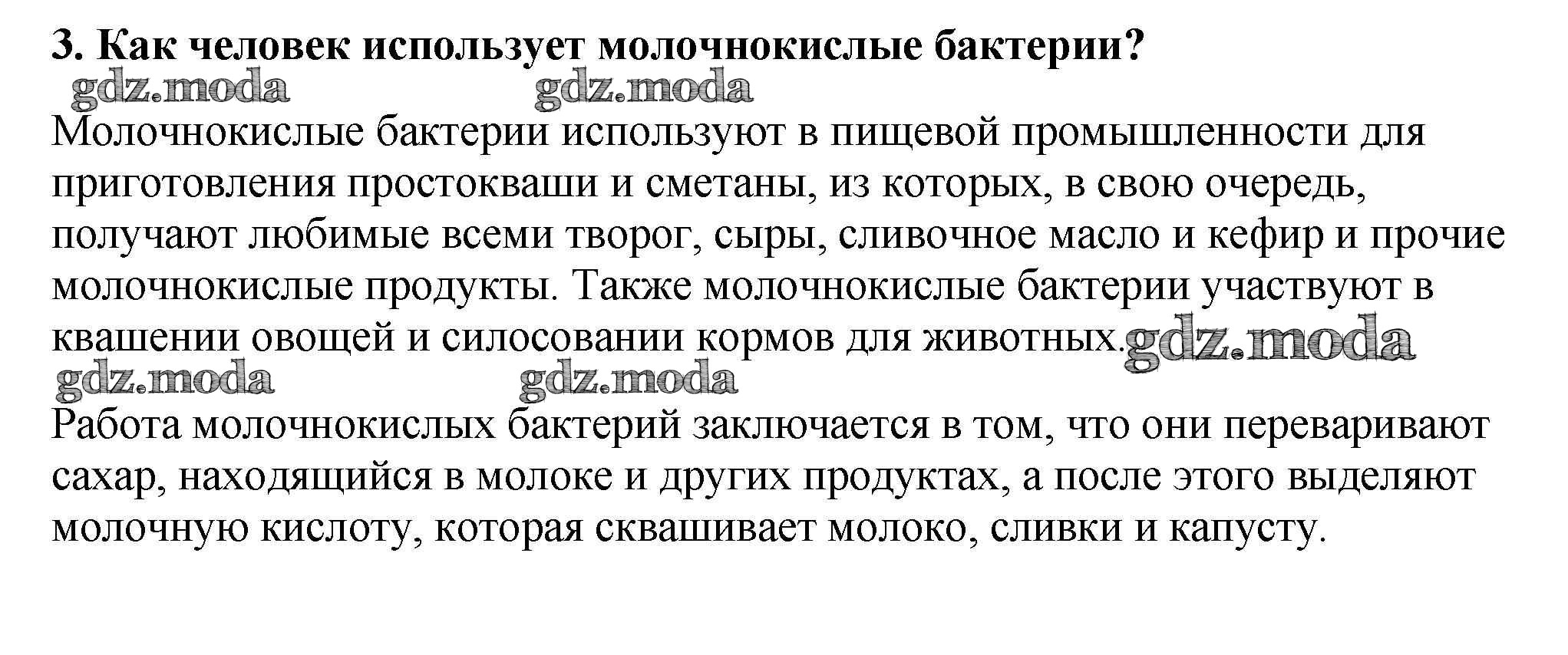 3. Как человек использует молочнокислые бактерии?

gdz.moda gdz.moda

Молочнокислые бактерии используют в пищевой промышленности для приготовления простокваши и сметаны, из которых, в свою очередь, получают любимые всеми творог, сыры, сливочное масло и кефир и прочие молочнокислые продукты. Также молочнокислые бактерии участвуют в квашении овощей и силосовании кормов для животных. gdz.moda

gdz.moda gdz.moda

Работа молочнокислых бактерий заключается в том, что они переваривают сахар, находящийся в молоке и других продуктах, а после этого выделяют молочную кислоту, которая сквашивает молоко, сливки и капусту.